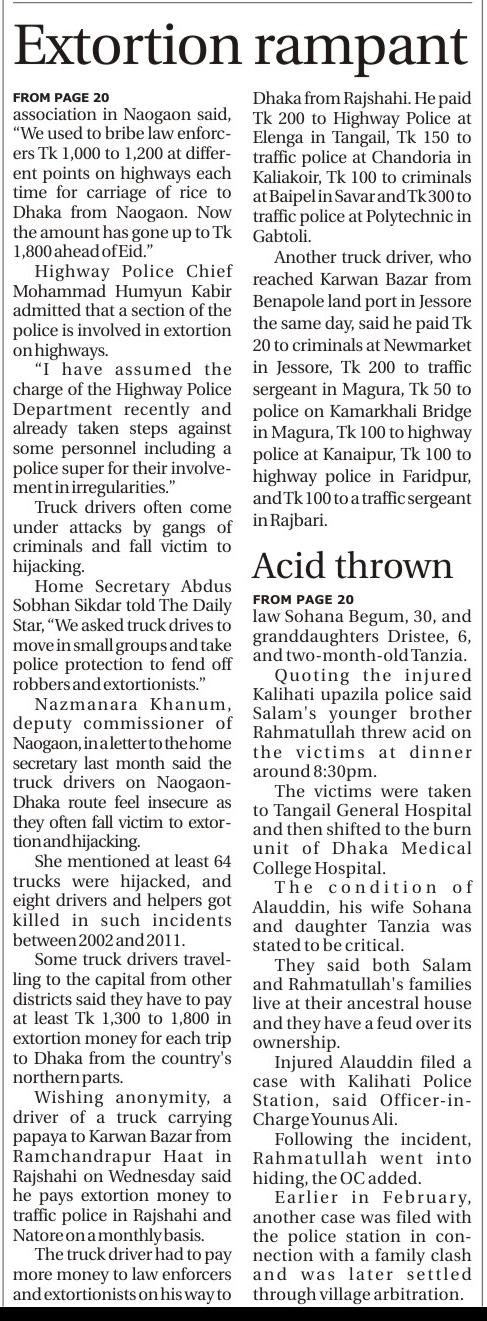 Extortion rampant

FROM PAGE 20

association in Naogaon said, "We used to bribe law enforcers Tk 1,000 to 1,200 at different points on highways each time for carriage of rice to Dhaka from Naogaon. Now the amount has gone up to Tk 1,800 ahead of Eid."

Highway Police Chief Mohammad Humyun Kabir admitted that a section of the police is involved in extortion on highways.

"I have assumed the charge of the Highway Police Department recently and already taken steps against some personnel including a police super for their involvement in irregularities."

Truck drivers often come under attacks by gangs of criminals and fall victim to hijacking.

Home Secretary Abdus Sobhan Sikdar told The Daily Star, "We asked truck drives to move in small groups and take police protection to fend off robbers and extortionists."

Nazmanara Khanum, deputy commissioner of Naogaon, in a letter to the home secretary last month said the truck drivers on Naogaon-Dhaka route feel insecure as they often fall victim to extortion and hijacking.

She mentioned at least 64 trucks were hijacked, and eight drivers and helpers got killed in such incidents between 2002 and 2011.

Some truck drivers travelling to the capital from other districts said they have to pay at least Tk 1,300 to 1,800 in extortion money for each trip to Dhaka from the country's northern parts.

Wishing anonymity, a driver of a truck carrying papaya to Karwan Bazar from Ramchandrapur Haat in Rajshahi on Wednesday said he pays extortion money to traffic police in Rajshahi and Natore on a monthly basis.

The truck driver had to pay more money to law enforcers and extortionists on his way to Dhaka from Rajshahi. He paid Tk 200 to Highway Police at Elenga in Tangail, Tk 150 to traffic police at Chandoria in Kaliakoir, Tk 100 to criminals at Baipel in Savar and Tk 300 to traffic police at Polytechnic in Gabtoli.

Another truck driver, who reached Karwan Bazar from Benapole land port in Jessore the same day, said he paid Tk 20 to criminals at Newmarket in Jessore, Tk 200 to traffic sergeant in Magura, Tk 50 to police on Kamarkhali Bridge in Magura, Tk 100 to highway police at Kanaipur, Tk 100 to highway police in Faridpur, and Tk 100 to a traffic sergeant in Rajbari.

Acid thrown

FROM PAGE 20

law Sohana Begum, 30, and granddaughters Dristee, 6, and two-month-old Tanzia.

Quoting the injured Kalihati upazila police said Salam's younger brother Rahmatullah threw acid on the victims at dinner around 8:30pm.

The victims were taken to Tangail General Hospital and then shifted to the burn unit of Dhaka Medical College Hospital.

The condition of Alauddin, his wife Sohana and daughter Tanzia was stated to be critical.

They said both Salam and Rahmatullah's families live at their ancestral house and they have a feud over its ownership.

Injured Alauddin filed a case with Kalihati Police Station, said Officer-in-Charge Younus Ali.

Following the incident, Rahmatullah went into hiding, the OC added.

Earlier in February, another case was filed with the police station in connection with a family clash and was later settled through village arbitration.